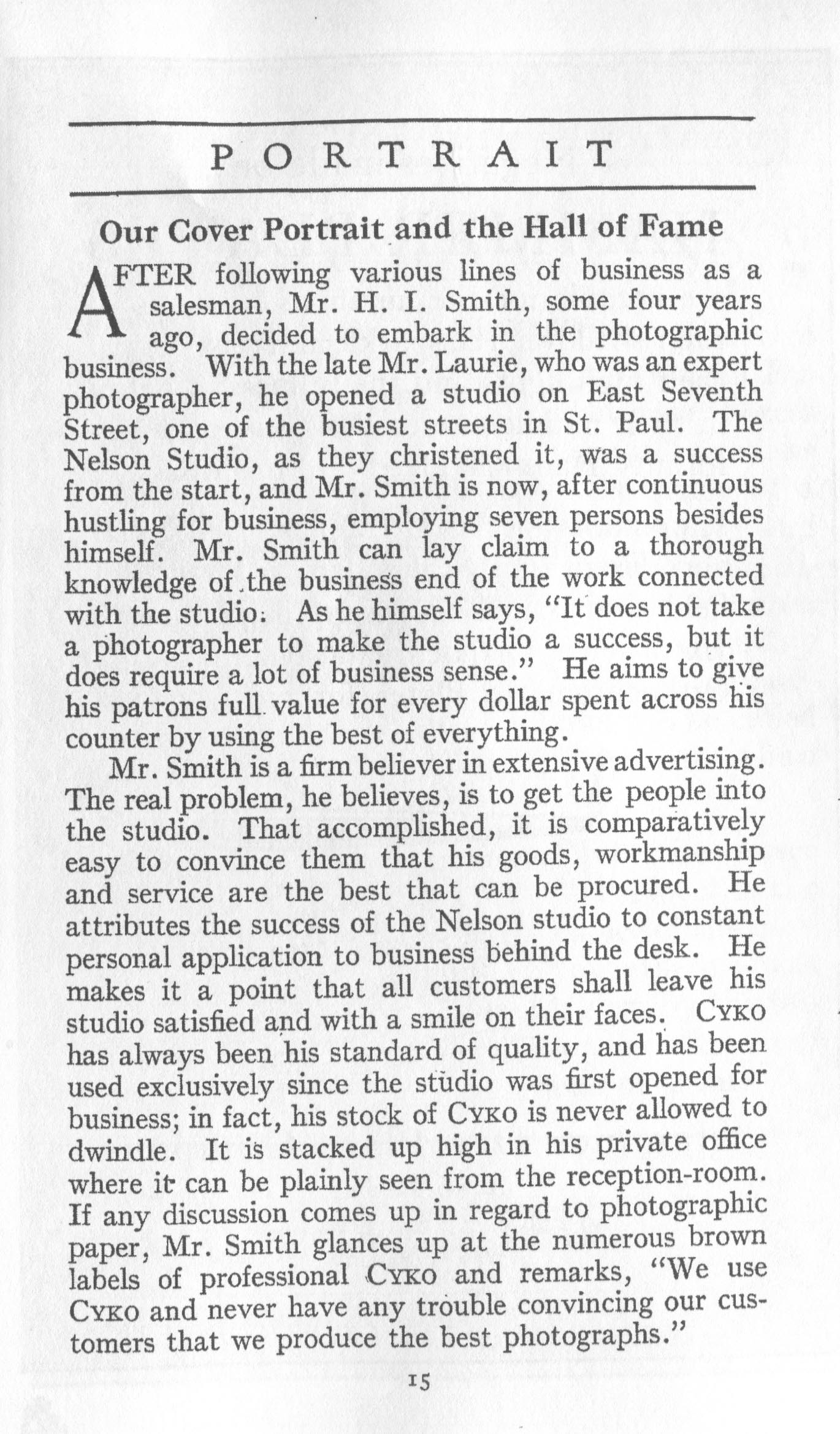 PORTRAIT

Our Cover Portrait and the Hall of Fame

AFTER following various lines of business as a salesman, Mr. H. I. Smith, some four years ago, decided to embark in the photographic business. With the late Mr. Laurie, who was an expert photographer, he opened a studio on East Seventh Street, one of the busiest streets in St. Paul. The Nelson Studio, as they christened it, was a success from the start, and Mr. Smith is now, after continuous hustling for business, employing seven persons besides himself. Mr. Smith can lay claim to a thorough knowledge of the business end of the work connected with the studio. As he himself says, "It does not take a photographer to make the studio a success, but it does require a lot of business sense." He aims to give his patrons full value for every dollar spent across his counter by using the best of everything.

Mr. Smith is a firm believer in extensive advertising. The real problem, he believes, is to get the people into the studio. That accomplished, it is comparatively easy to convince them that his goods, workmanship and service are the best that can be procured. He attributes the success of the Nelson studio to constant personal application to business behind the desk. He makes it a point that all customers shall leave his studio satisfied and with a smile on their faces. CYKO has always been his standard of quality, and has been used exclusively since the studio was first opened for business; in fact, his stock of CYKO is never allowed to dwindle. It is stacked up high in his private office where it can be plainly seen from the reception-room. If any discussion comes up in regard to photographic paper, Mr. Smith glances up at the numerous brown labels of professional CYKO and remarks, "We use CYKO and never have any trouble convincing our customers that we produce the best photographs."

15